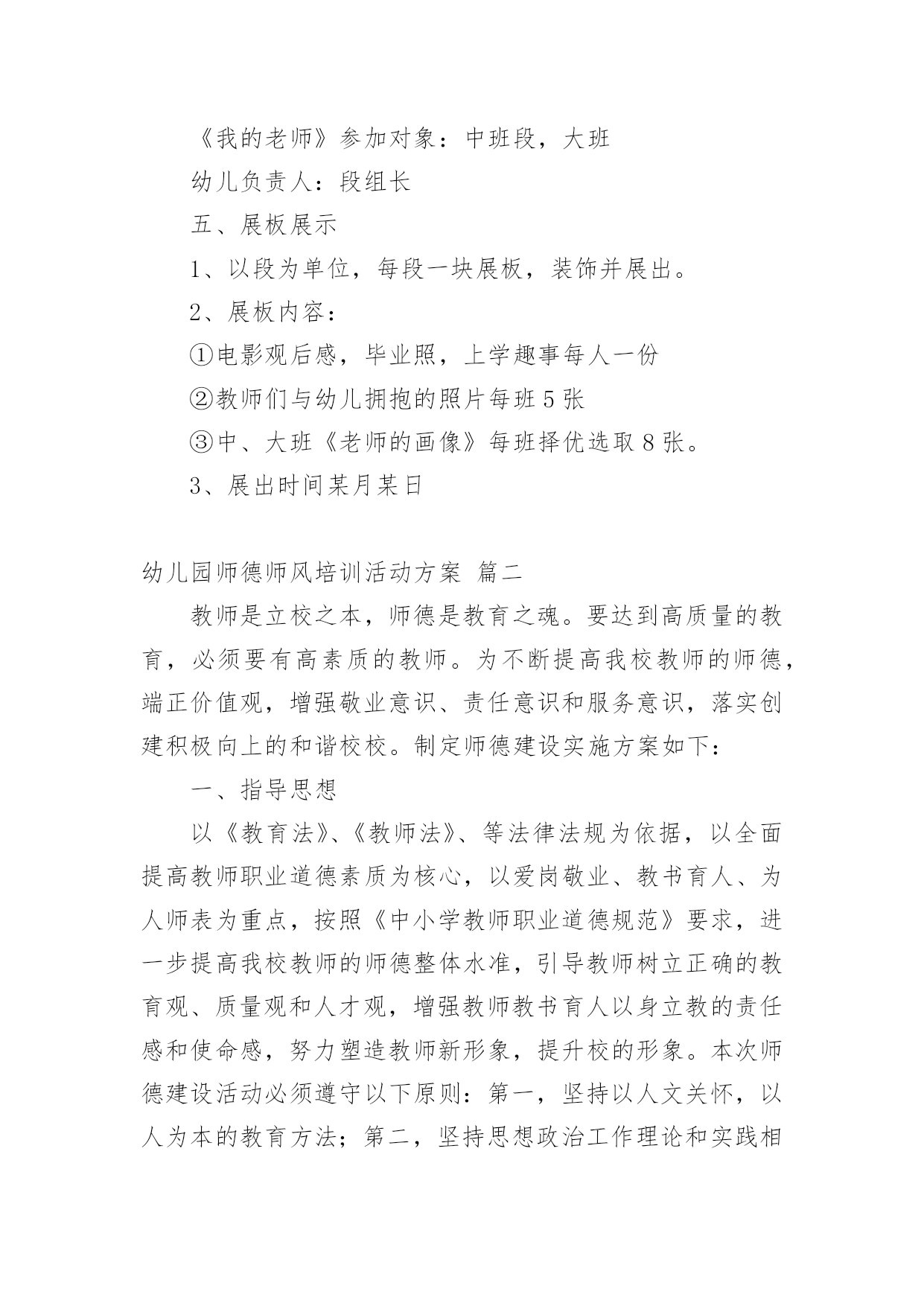 《我的老师》参加对象：中班段，大班

幼儿负责人：段组长

五、展板展示

1、以段为单位，每段一块展板，装饰并展出。

2、展板内容：

①电影观后感，毕业照，上学趣事每人一份

②教师们与幼儿拥抱的照片每班5张

③中、大班《老师的画像》每班择优选取8张。

3、展出时间某月某日

幼儿园师德师风培训活动方案 篇二

教师是立校之本，师德是教育之魂。要达到高质量的教育，必须要有高素质的教师。为不断提高我校教师的师德，端正价值观，增强敬业意识、责任意识和服务意识，落实创建积极向上的和谐校校。制定师德建设实施方案如下：

一、指导思想

以《教育法》、《教师法》、等法律法规为依据，以全面提高教师职业道德素质为核心，以爱岗敬业、教书育人、为人师表为重点，按照《中小学教师职业道德规范》要求，进一步提高我校教师的师德整体水准，引导教师树立正确的教育观、质量观和人才观，增强教师教书育人以身立教的责任感和使命感，努力塑造教师新形象，提升校的形象。本次师德建设活动必须遵守以下原则：第一，坚持以人文关怀，以人为本的教育方法；第二，坚持思想政治工作理论和实践相